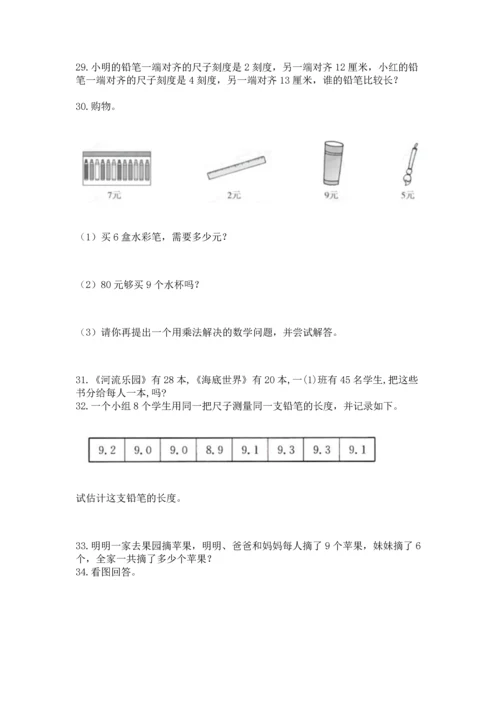 29. 小明的铅笔一端对齐的尺子刻度是 2 刻度，另一端对齐 12 厘米，小红的铅笔一端对齐的尺子刻度是 4 刻度，另一端对齐 13 厘米，谁的铅笔比较长？

30. 购物。

7元

2元

9元

5元

（1）买 6 盒水彩笔，需要多少元？

（2）80 元够买 9 个水杯吗？

（3）请你再提出一个用乘法解决的数学问题，并尝试解答。

31. 《河流乐园》有 28 本，《海底世界》有 20 本，一(1)班有 45 名学生，把这些书分给每人一本，吗？

32. 一个小组 8 个学生用同一把尺子测量同一支铅笔的长度，并记录如下。

| 9.2 | 9.0 | 9.0 | 8.9 | 9.1 | 9.3 | 9.3 | 9.1 |
|---|---|---|---|---|---|---|---|

试估计这支铅笔的长度。

33. 明明一家去果园摘苹果，明明、爸爸和妈妈每人摘了 9 个苹果，妹妹摘了 6 个，全家一共摘了多少个苹果？

34. 看图回答。